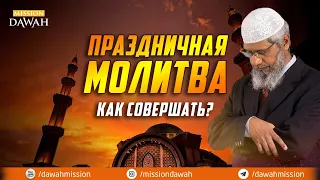 MISSION DAWAH

ПРАЗДНИЧНАЯ МОЛИТВА

КАК СОВЕРШАТЬ?

/dawahmission /missiondawah /dawahmission